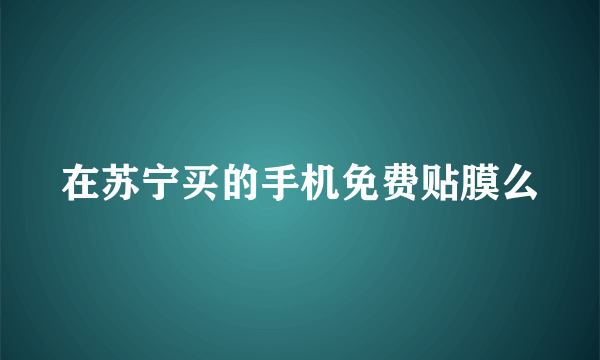 在苏宁买的手机免费贴膜么